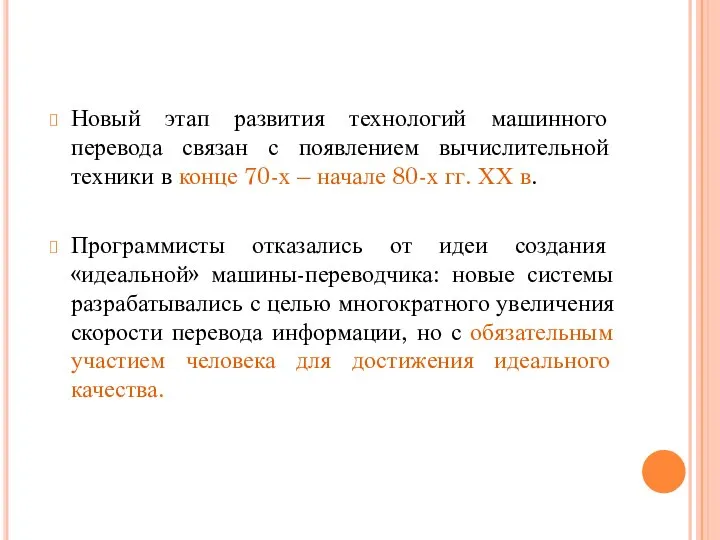 Новый этап развития технологий машинного перевода связан с появлением вычислительной техники в конце 70-х – начале 80-х гг. XX в.

Программисты отказались от идеи создания «идеальной» машины-переводчика: новые системы разрабатывались с целью многократного увеличения скорости перевода информации, но с обязательным участием человека для достижения идеального качества.